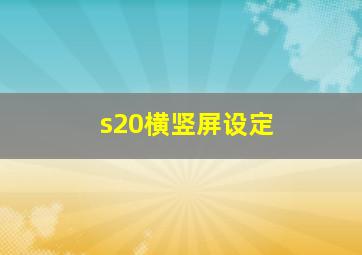 s20横竖屏设定